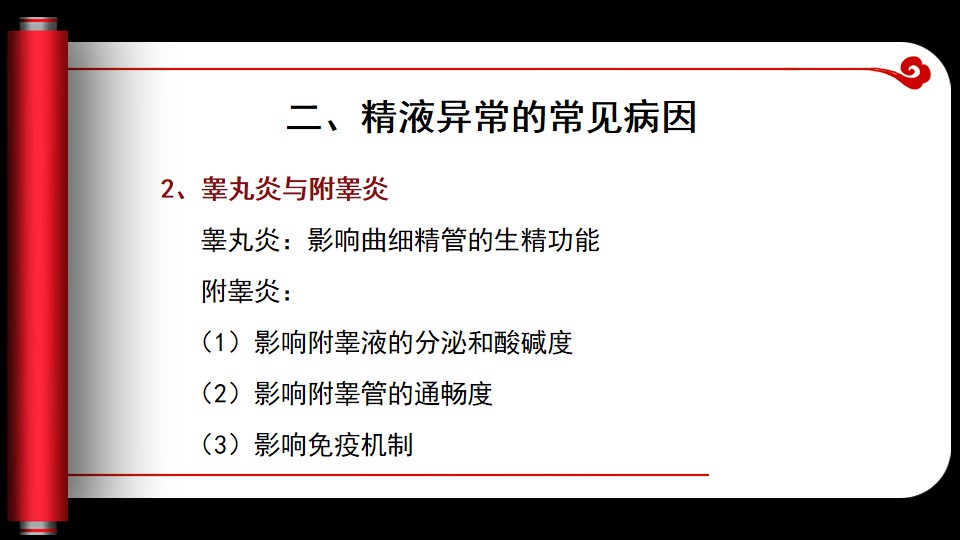 二、精液异常的常见病因

2、睾丸炎与附睾炎

睾丸炎：影响曲细精管的生精功能

附睾炎：

（1）影响附睾液的分泌和酸碱度

（2）影响附睾管的通畅度

（3）影响免疫机制